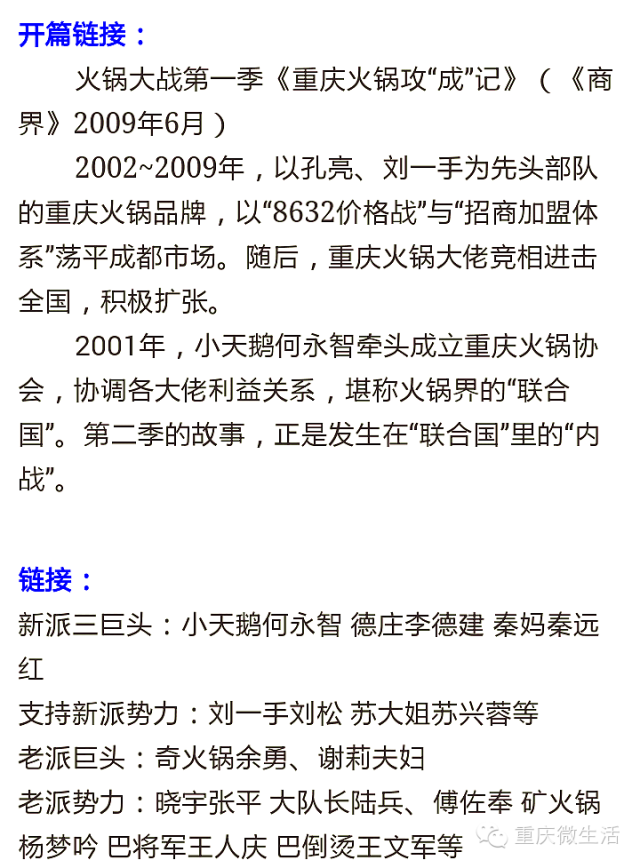 开篇链接：

火锅大战第一季《重庆火锅攻“成”记》（《商界》2009年6月）

2002~2009年，以孔亮、刘一手为先头部队的重庆火锅品牌，以“8632价格战”与“招商加盟体系”荡平成都市场。随后，重庆火锅大佬竞相进击全国，积极扩张。

2001年，小天鹅何永智牵头成立重庆火锅协会，协调各大佬利益关系，堪称火锅界的“联合国”。第二季的故事，正是发生在“联合国”里的“内战”。

链接：

新派三巨头：小天鹅何永智 德庄李德建 秦妈秦远红

支持新派势力：刘一手刘松 苏大姐苏兴蓉等

老派巨头：奇火锅余勇、谢莉夫妇

老派势力：晓宇张平 大队长陆兵、傅佐奉 矿火锅杨梦吟 巴将军王人庆 巴倒烫王文军等

重庆微生活